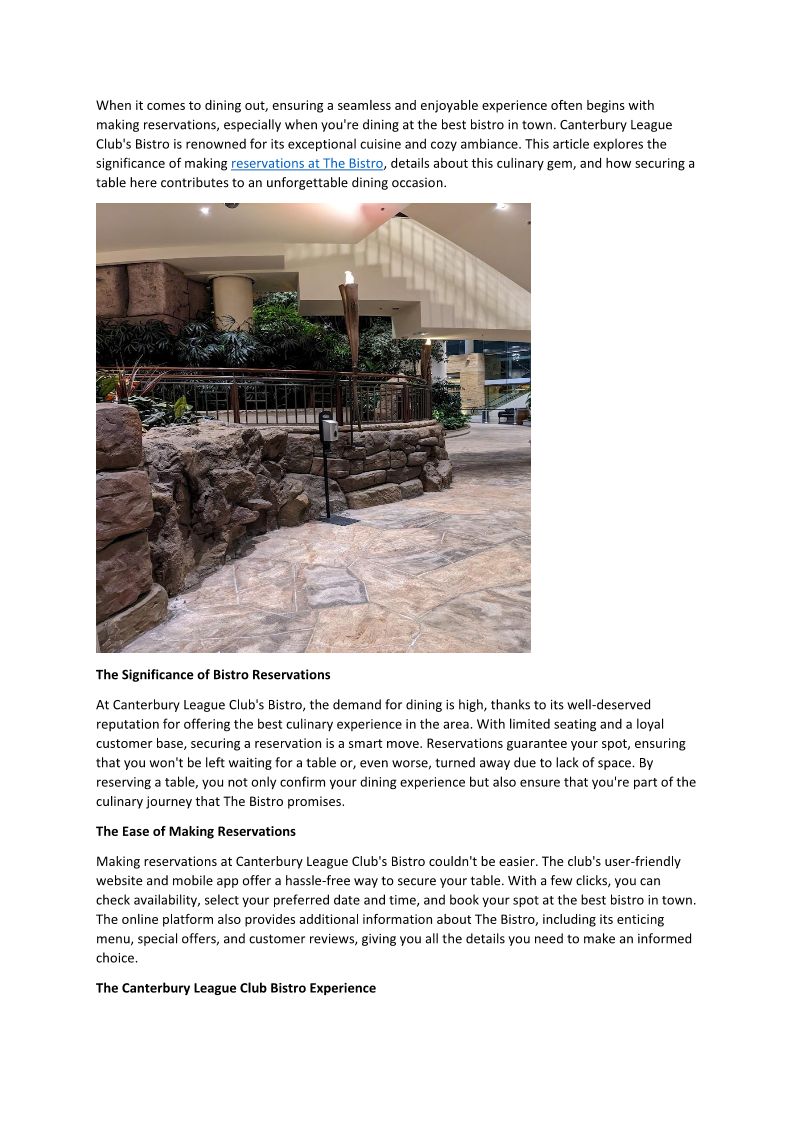 When it comes to dining out, ensuring a seamless and enjoyable experience often begins with making reservations, especially when you're dining at the best bistro in town. Canterbury League Club's Bistro is renowned for its exceptional cuisine and cozy ambiance. This article explores the significance of making reservations at The Bistro, details about this culinary gem, and how securing a table here contributes to an unforgettable dining occasion.

The Significance of Bistro Reservations

At Canterbury League Club's Bistro, the demand for dining is high, thanks to its well-deserved reputation for offering the best culinary experience in the area. With limited seating and a loyal customer base, securing a reservation is a smart move. Reservations guarantee your spot, ensuring that you won't be left waiting for a table or, even worse, turned away due to lack of space. By reserving a table, you not only confirm your dining experience but also ensure that you're part of the culinary journey that The Bistro promises.

The Ease of Making Reservations

Making reservations at Canterbury League Club's Bistro couldn't be easier. The club's user-friendly website and mobile app offer a hassle-free way to secure your table. With a few clicks, you can check availability, select your preferred date and time, and book your spot at the best bistro in town. The online platform also provides additional information about The Bistro, including its enticing menu, special offers, and customer reviews, giving you all the details you need to make an informed choice.

The Canterbury League Club Bistro Experience